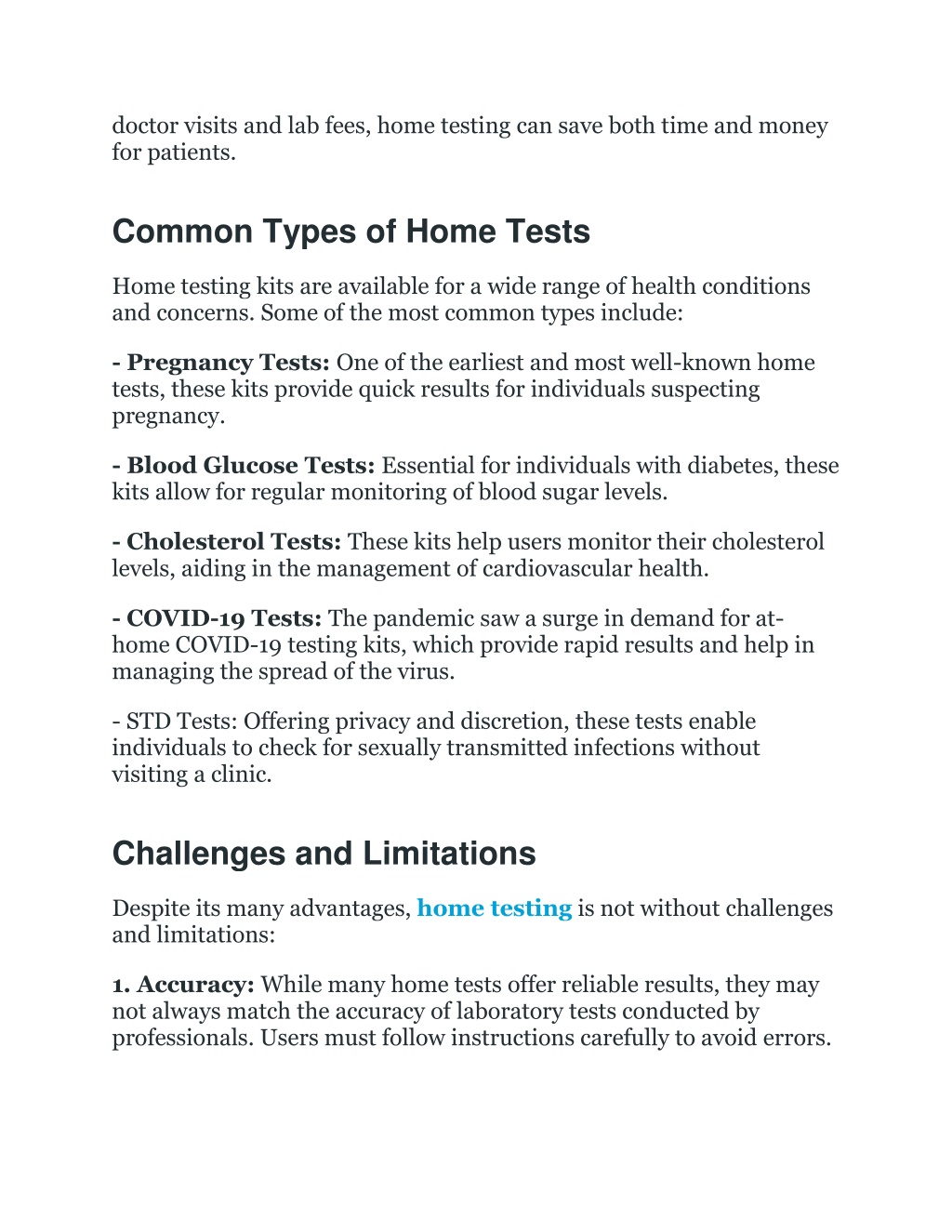 doctor visits and lab fees, home testing can save both time and money for patients.

Common Types of Home Tests

Home testing kits are available for a wide range of health conditions and concerns. Some of the most common types include:

- Pregnancy Tests: One of the earliest and most well-known home tests, these kits provide quick results for individuals suspecting pregnancy.

- Blood Glucose Tests: Essential for individuals with diabetes, these kits allow for regular monitoring of blood sugar levels.

- Cholesterol Tests: These kits help users monitor their cholesterol levels, aiding in the management of cardiovascular health.

- COVID-19 Tests: The pandemic saw a surge in demand for at-home COVID-19 testing kits, which provide rapid results and help in managing the spread of the virus.

- STD Tests: Offering privacy and discretion, these tests enable individuals to check for sexually transmitted infections without visiting a clinic.

Challenges and Limitations

Despite its many advantages, home testing is not without challenges and limitations:

1. Accuracy: While many home tests offer reliable results, they may not always match the accuracy of laboratory tests conducted by professionals. Users must follow instructions carefully to avoid errors.